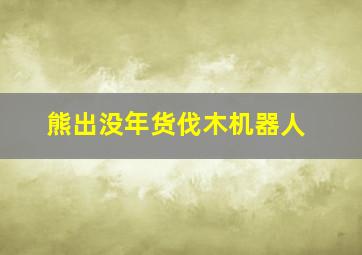 熊出没年货伐木机器人